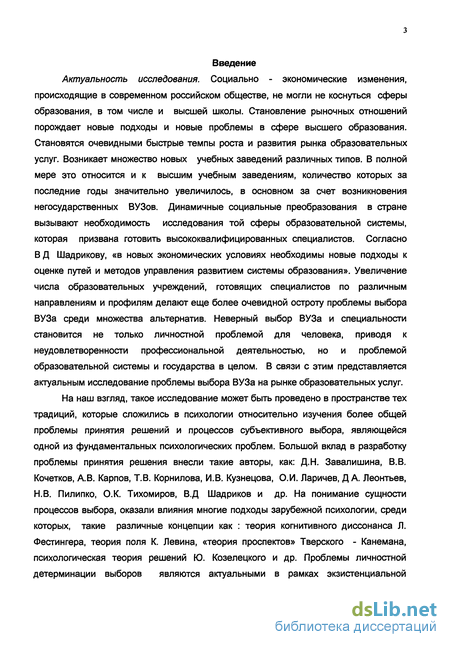 3

Введение

Актуальность исследования. Социально - экономические изменения, происходящие в современном российском обществе, не могли не коснуться сферы образования, в том числе и высшей школы. Становление рыночных отношений порождает новые подходы и новые проблемы в сфере высшего образования. Становятся очевидными быстрые темпы роста и развития рынка образовательных услуг. Возникает множество новых учебных заведений различных типов. В полной мере это относится и к высшим учебным заведениям, количество которых за последние годы значительно увеличилось, в основном за счет возникновения негосударственных ВУЗов. Динамичные социальные преобразования в стране вызывают необходимость исследования той сферы образовательной системы, которая призвана готовить высококвалифицированных специалистов. Согласно В Д Шадрикову, «в новых экономических условиях необходимы новые подходы к оценке путей и методов управления развитием системы образования». Увеличение числа образовательных учреждений, готовящих специалистов по различным направлениям и профилям делают еще более очевидной остроту проблемы выбора ВУЗа среди множества альтернатив. Неверный выбор ВУЗа и специальности становится не только личностной проблемой для человека, приводя к неудовлетворенности профессиональной деятельностью, но и проблемой образовательной системы и государства в целом. В связи с этим представляется актуальным исследование проблемы выбора ВУЗа на рынке образовательных услуг.

На наш взгляд, такое исследование может быть проведено в пространстве тех традиций, которые сложились в психологии относительно изучения более общей проблемы принятия решений и процессов субъективного выбора, являющейся одной из фундаментальных психологических проблем. Большой вклад в разработку проблемы принятия решения внесли такие авторы, как: Д.Н. Завалишина, В.В. Кочетков, А.В. Карпов, Т.В. Корнилова, И.В. Кузнецова, О.И. Ларичев, Д А. Леонтьев, Н.В. Пилипко, О.К. Тихомиров, В.Д Шадриков и др. На понимание сущности процессов выбора, оказали влияния многие подходы зарубежной психологии, среди которых, такие различные концепции как : теория когнитивного диссонанса Л. Фестингера, теория поля К. Левина, «теория проспектов» Тверского - Канемана, психологическая теория решений Ю. Козелецкого и др. Проблемы личностной детерминации выборов являются актуальными в рамках экзистенциальной

dsLib.net
библиотека диссертаций